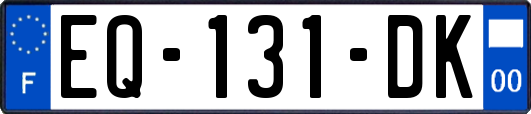 F
EQ-131-DK
00